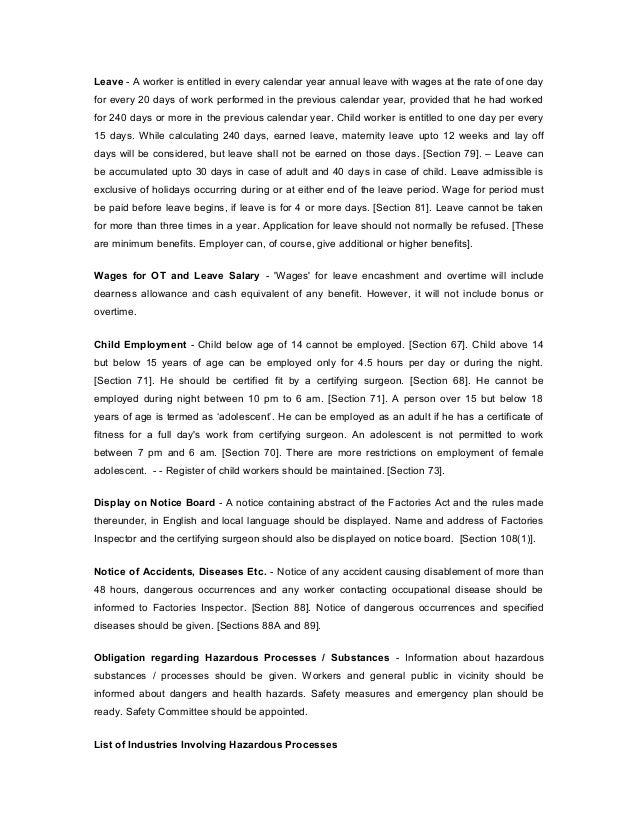 Leave - A worker is entitled in every calendar year annual leave with wages at the rate of one day for every 20 days of work performed in the previous calendar year, provided that he had worked for 240 days or more in the previous calendar year. Child worker is entitled to one day per every 15 days. While calculating 240 days, earned leave, maternity leave upto 12 weeks and lay off days will be considered, but leave shall not be earned on those days. [Section 79]. – Leave can be accumulated upto 30 days in case of adult and 40 days in case of child. Leave admissible is exclusive of holidays occurring during or at either end of the leave period. Wage for period must be paid before leave begins, if leave is for 4 or more days. [Section 81]. Leave cannot be taken for more than three times in a year. Application for leave should not normally be refused. [These are minimum benefits. Employer can, of course, give additional or higher benefits].

Wages for OT and Leave Salary - 'Wages' for leave encashment and overtime will include dearness allowance and cash equivalent of any benefit. However, it will not include bonus or overtime.

Child Employment - Child below age of 14 cannot be employed. [Section 67]. Child above 14 but below 15 years of age can be employed only for 4.5 hours per day or during the night. [Section 71]. He should be certified fit by a certifying surgeon. [Section 68]. He cannot be employed during night between 10 pm to 6 am. [Section 71]. A person over 15 but below 18 years of age is termed as 'adolescent'. He can be employed as an adult if he has a certificate of fitness for a full day's work from certifying surgeon. An adolescent is not permitted to work between 7 pm and 6 am. [Section 70]. There are more restrictions on employment of female adolescent. - - Register of child workers should be maintained. [Section 73].

Display on Notice Board - A notice containing abstract of the Factories Act and the rules made thereunder, in English and local language should be displayed. Name and address of Factories Inspector and the certifying surgeon should also be displayed on notice board. [Section 108(1)].

Notice of Accidents, Diseases Etc. - Notice of any accident causing disablement of more than 48 hours, dangerous occurrences and any worker contacting occupational disease should be informed to Factories Inspector. [Section 88]. Notice of dangerous occurrences and specified diseases should be given. [Sections 88A and 89].

Obligation regarding Hazardous Processes / Substances - Information about hazardous substances / processes should be given. Workers and general public in vicinity should be informed about dangers and health hazards. Safety measures and emergency plan should be ready. Safety Committee should be appointed.

List of Industries Involving Hazardous Processes